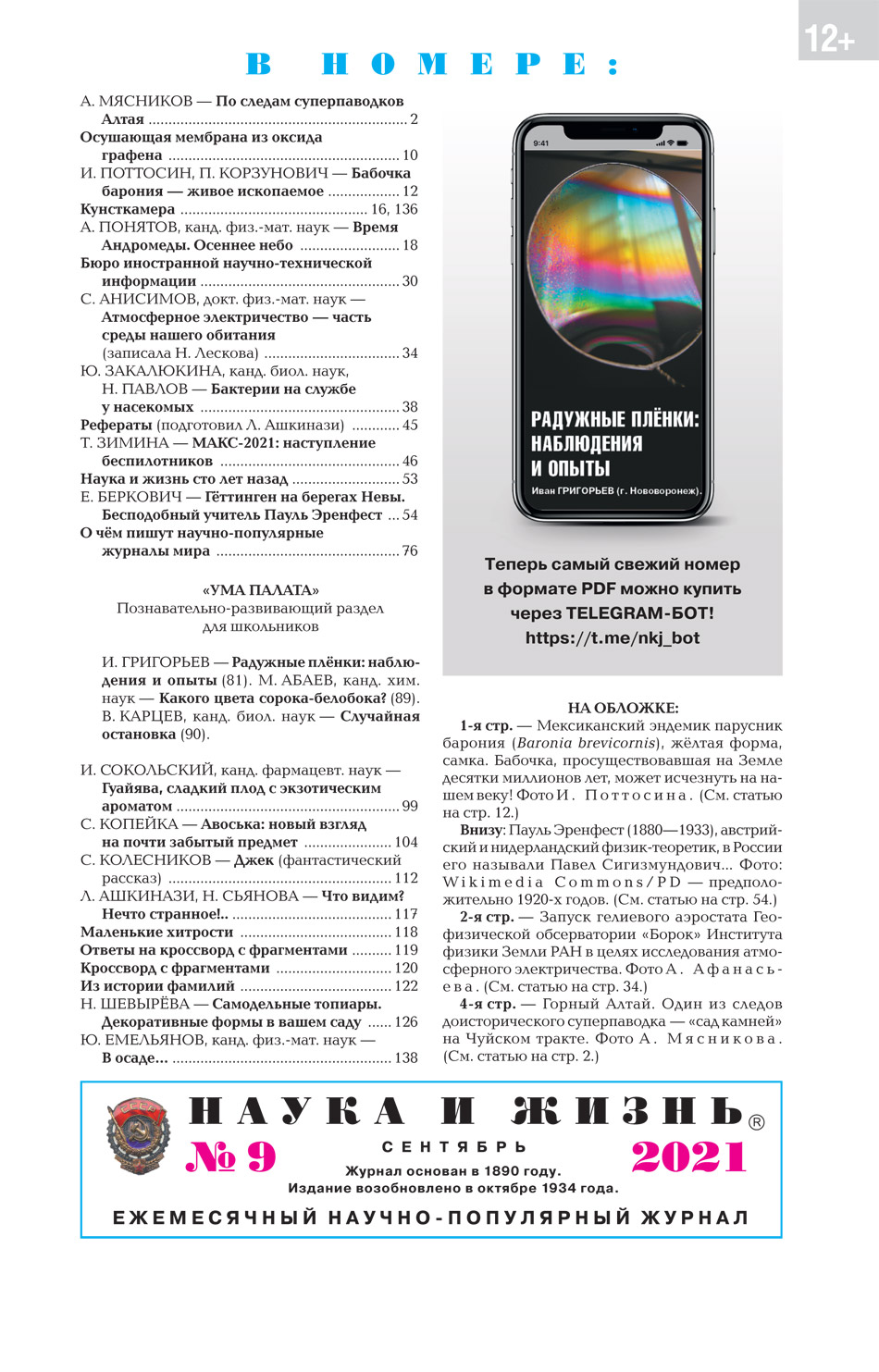 12+

В НОМЕРЕ:

А. МЯСНИКОВ — По следам суперпаводков Алтая ........ 2
Осушающая мембрана из оксида графена ........ 10
И. ПОТТОСИН, П. КОРЗУНОВИЧ — Бабочка барония — живое ископаемое ........ 12
Кунсткамера ........ 16, 136
А. ПОНЯТОВ, канд. физ.-мат. наук — Время Андромеды. Осеннее небо ........ 18
Бюро иностранной научно-технической информации ........ 30
С. АНИСИМОВ, докт. физ.-мат. наук — Атмосферное электричество — часть среды нашего обитания (записала Н. Лескова) ........ 34
Ю. ЗАКАЛЮКИНА, канд. биол. наук, Н. ПАВЛОВ — Бактерии на службе у насекомых ........ 38
Рефераты (подготовил Л. Ашкинази) ........ 45
Т. ЗИМИНА — МАКС-2021: наступление беспилотников ........ 46
Наука и жизнь сто лет назад ........ 53
Е. БЕРКОВИЧ — Гёттинген на берегах Невы. Бесподобный учитель Пауль Эренфест ... 54
О чём пишут научно-популярные журналы мира ........ 76

«УМА ПАЛАТА»
Познавательно-развивающий раздел для школьников

И. ГРИГОРЬЕВ — Радужные плёнки: наблюдения и опыты (81). М. АБАЕВ, канд. хим. наук — Какого цвета сорока-белобока? (89). В. КАРЦЕВ, канд. биол. наук — Случайная остановка (90).

И. СОКОЛЬСКИЙ, канд. фармацевт. наук — Гуайява, сладкий плод с экзотическим ароматом ........ 99
С. КОПЕЙКА — Авоська: новый взгляд на почти забытый предмет ........ 104
С. КОЛЕСНИКОВ — Джек (фантастический рассказ) ........ 112
Л. АШКИНАЗИ, Н. СЬЯНОВА — Что видим? Нечто странное!.. ........ 117
Маленькие хитрости ........ 118
Ответы на кроссворд с фрагментами ........ 119
Кроссворд с фрагментами ........ 120
Из истории фамилий ........ 122
Н. ШЕВЫРЁВА — Самодельные топиары. Декоративные формы в вашем саду ...... 126
Ю. ЕМЕЛЬЯНОВ, канд. физ.-мат. наук — В осаде... ........ 138

9:41
РАДУЖНЫЕ ПЛЁНКИ: НАБЛЮДЕНИЯ И ОПЫТЫ
Иван ГРИГОРЬЕВ (г. Нововоронеж).

Теперь самый свежий номер в формате PDF можно купить через TELEGRAM-БОТ!
https://t.me/nkj_bot

НА ОБЛОЖКЕ:
1-я стр. — Мексиканский эндемик парусник барония (Baronia brevicornis), жёлтая форма, самка. Бабочка, просуществовавшая на Земле десятки миллионов лет, может исчезнуть на нашем веку! Фото И. Поттосина. (См. статью на стр. 12.)
Внизу: Пауль Эренфест (1880—1933), австрийский и нидерландский физик-теоретик, в России его называли Павел Сигизмундович... Фото: Wikimedia Commons/PD — предположительно 1920-х годов. (См. статью на стр. 54.)
2-я стр. — Запуск гелиевого аэростата Геофизической обсерватории «Борок» Института физики Земли РАН в целях исследования атмосферного электричества. Фото А. Афанасьева. (См. статью на стр. 34.)
4-я стр. — Горный Алтай. Один из следов доисторического суперпаводка — «сад камней» на Чуйском тракте. Фото А. Мясникова. (См. статью на стр. 2.)

НАУКА И ЖИЗНЬ®
№ 9 СЕНТЯБРЬ 2021
Журнал основан в 1890 году.
Издание возобновлено в октябре 1934 года.
ЕЖЕМЕСЯЧНЫЙ НАУЧНО-ПОПУЛЯРНЫЙ ЖУРНАЛ